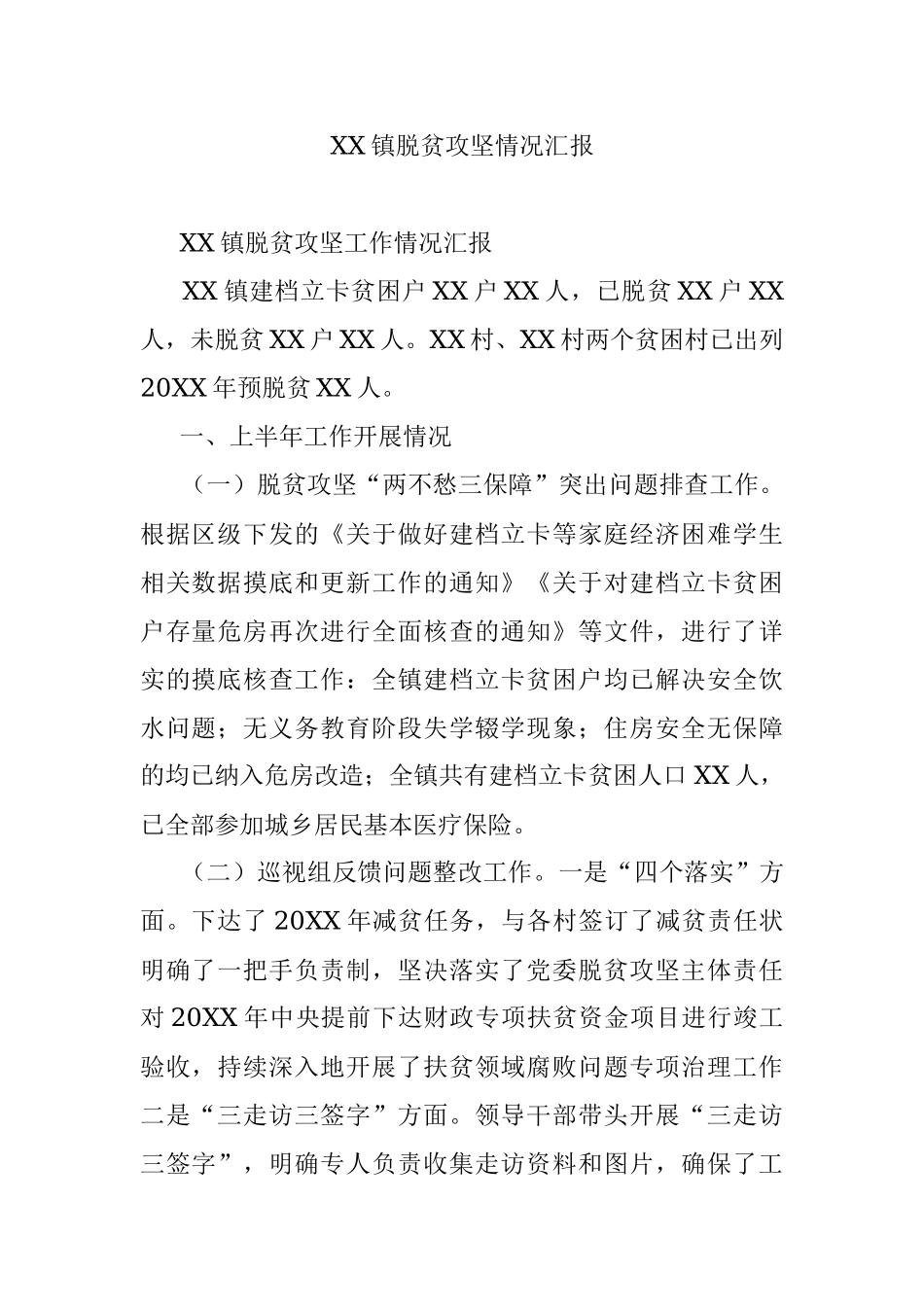 XX 镇脱贫攻坚情况汇报

XX 镇脱贫攻坚工作情况汇报

XX 镇建档立卡贫困户 XX 户 XX 人，已脱贫 XX 户 XX 人，未脱贫 XX 户 XX 人。XX 村、XX 村两个贫困村已出列 20XX 年预脱贫 XX 人。

一、上半年工作开展情况

（一）脱贫攻坚“两不愁三保障”突出问题排查工作。根据区级下发的《关于做好建档立卡等家庭经济困难学生相关数据摸底和更新工作的通知》《关于对建档立卡贫困户存量危房再次进行全面核查的通知》等文件，进行了详实的摸底核查工作：全镇建档立卡贫困户均已解决安全饮水问题；无义务教育阶段失学辍学现象；住房安全无保障的均已纳入危房改造；全镇共有建档立卡贫困人口 XX 人，已全部参加城乡居民基本医疗保险。

（二）巡视组反馈问题整改工作。一是“四个落实”方面。下达了 20XX 年减贫任务，与各村签订了减贫责任状明确了一把手负责制，坚决落实了党委脱贫攻坚主体责任对 20XX 年中央提前下达财政专项扶贫资金项目进行竣工验收，持续深入地开展了扶贫领域腐败问题专项治理工作二是“三走访三签字”方面。领导干部带头开展“三走访三签字”，明确专人负责收集走访资料和图片，确保了工